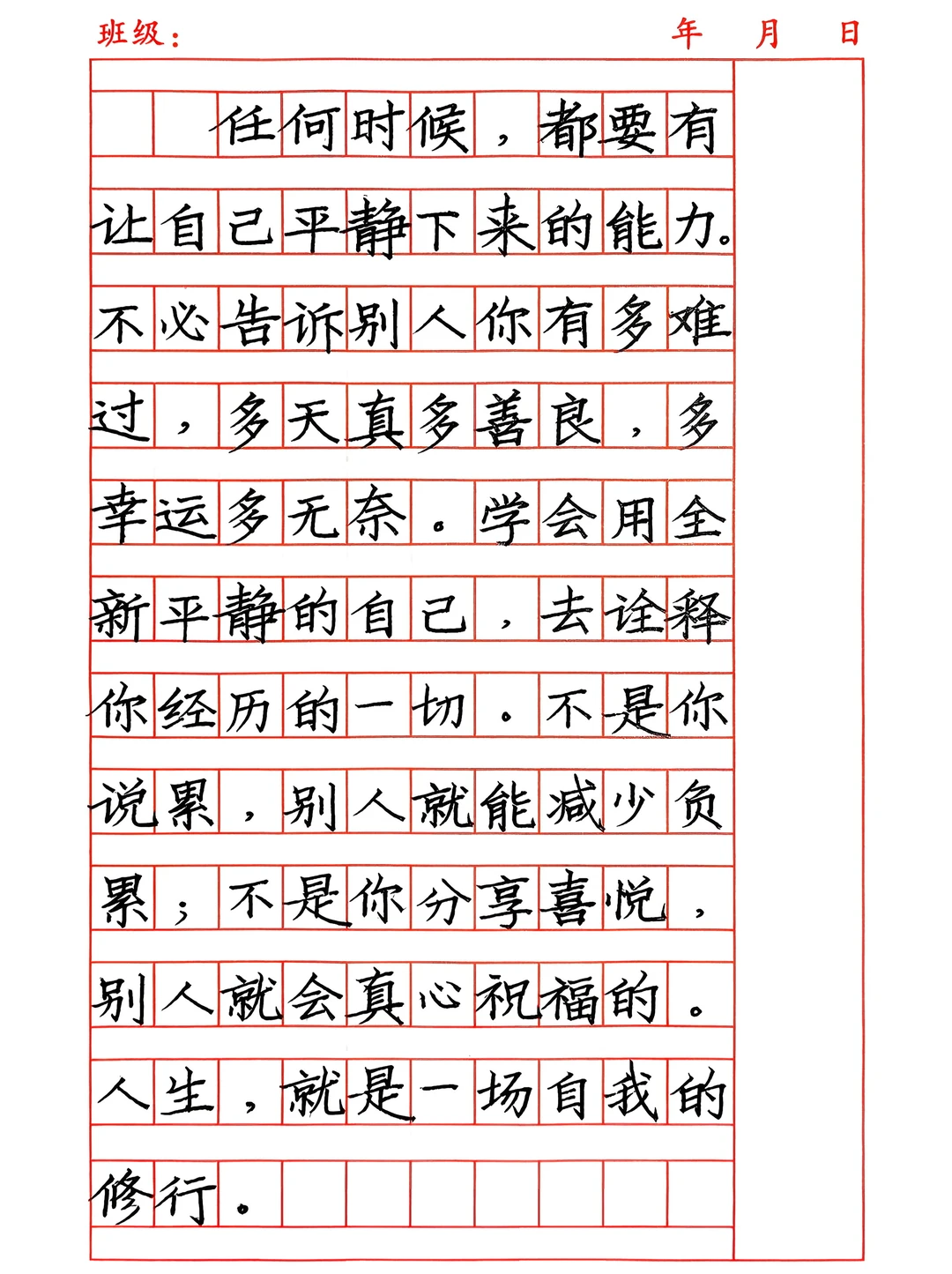 班级： 年 月 日

任何时候，都要有让自己平静下来的能力。不必告诉别人你有多难过，多天真多善良，多幸运多无奈。学会用全新平静的自己，去诠释你经历的一切。不是你说累，别人就能减少负累；不是你分享喜悦，别人就会真心祝福的。人生，就是一场自我的修行。